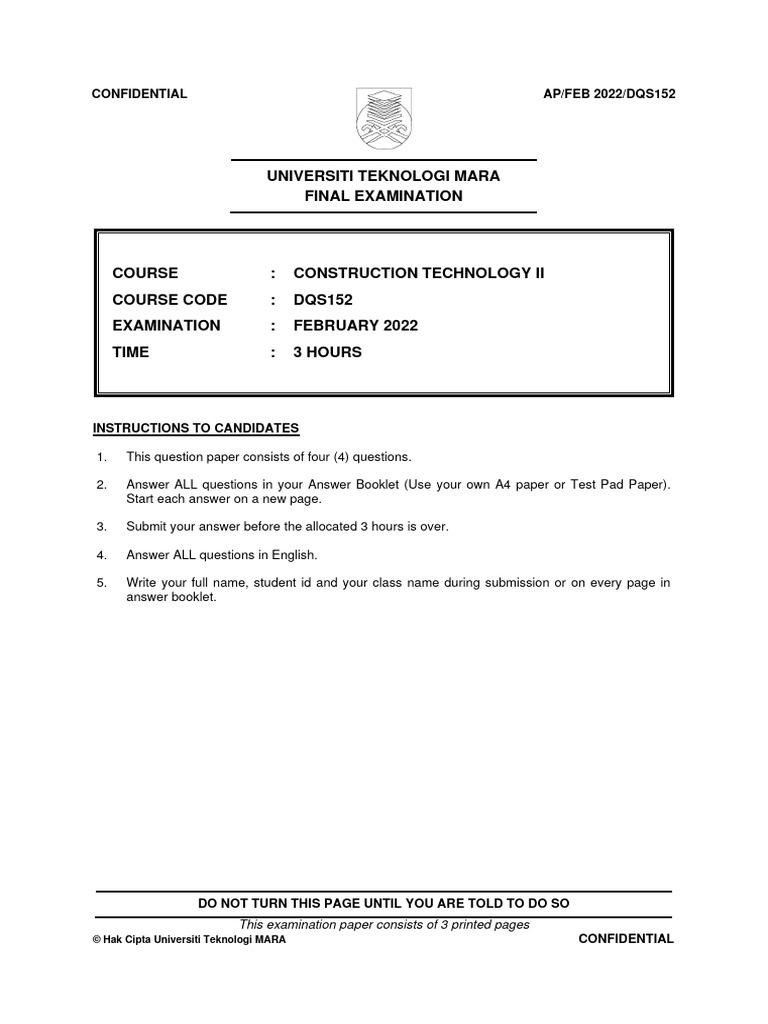 CONFIDENTIAL

AP/FEB 2022/DQS152

UNIVERSITI TEKNOLOGI MARA
FINAL EXAMINATION

COURSE : CONSTRUCTION TECHNOLOGY II
COURSE CODE : DQS152
EXAMINATION : FEBRUARY 2022
TIME : 3 HOURS

INSTRUCTIONS TO CANDIDATES

1. This question paper consists of four (4) questions.

2. Answer ALL questions in your Answer Booklet (Use your own A4 paper or Test Pad Paper). Start each answer on a new page.

3. Submit your answer before the allocated 3 hours is over.

4. Answer ALL questions in English.

5. Write your full name, student id and your class name during submission or on every page in answer booklet.

DO NOT TURN THIS PAGE UNTIL YOU ARE TOLD TO DO SO

This examination paper consists of 3 printed pages

© Hak Cipta Universiti Teknologi MARA

CONFIDENTIAL